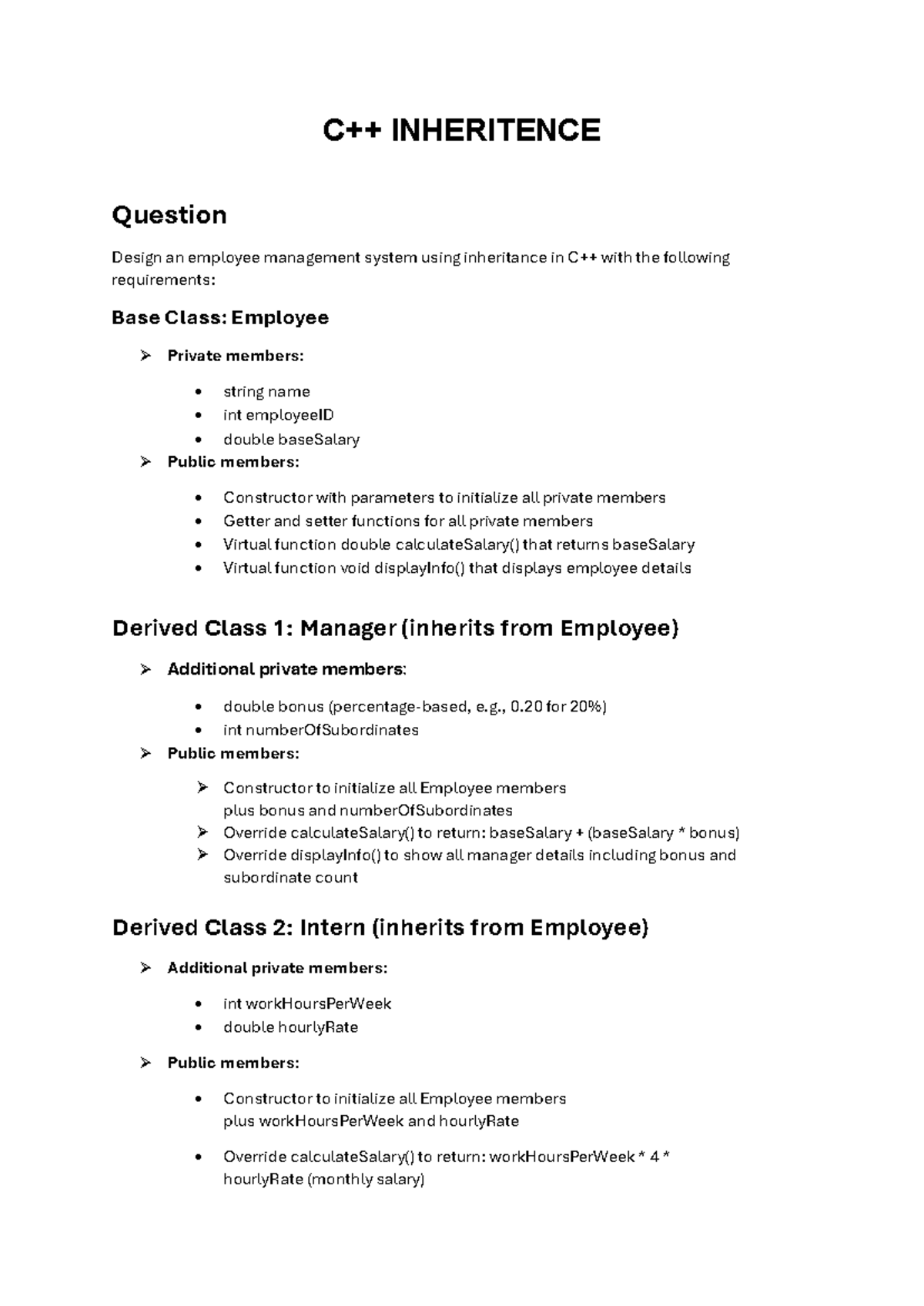 C++ INHERITENCE

Question

Design an employee management system using inheritance in C++ with the following requirements:

Base Class: Employee

➢ Private members:

• string name
• int employeeID
• double baseSalary

➢ Public members:

• Constructor with parameters to initialize all private members
• Getter and setter functions for all private members
• Virtual function double calculateSalary() that returns baseSalary
• Virtual function void displayInfo() that displays employee details

Derived Class 1: Manager (inherits from Employee)

➢ Additional private members:

• double bonus (percentage-based, e.g., 0.20 for 20%)
• int numberOfSubordinates

➢ Public members:

➢ Constructor to initialize all Employee members plus bonus and numberOfSubordinates
➢ Override calculateSalary() to return: baseSalary + (baseSalary * bonus)
➢ Override displayInfo() to show all manager details including bonus and subordinate count

Derived Class 2: Intern (inherits from Employee)

➢ Additional private members:

• int workHoursPerWeek
• double hourlyRate

➢ Public members:

• Constructor to initialize all Employee members plus workHoursPerWeek and hourlyRate

• Override calculateSalary() to return: workHoursPerWeek * 4 * hourlyRate (monthly salary)